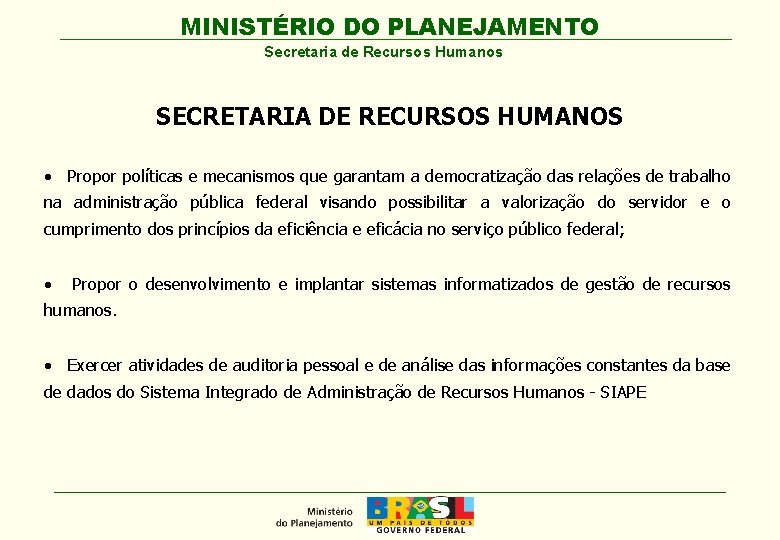 MINISTÉRIO DO PLANEJAMENTO
Secretaria de Recursos Humanos

SECRETARIA DE RECURSOS HUMANOS

• Propor políticas e mecanismos que garantam a democratização das relações de trabalho na administração pública federal visando possibilitar a valorização do servidor e o cumprimento dos princípios da eficiência e eficácia no serviço público federal;

• Propor o desenvolvimento e implantar sistemas informatizados de gestão de recursos humanos.

• Exercer atividades de auditoria pessoal e de análise das informações constantes da base de dados do Sistema Integrado de Administração de Recursos Humanos - SIAPE

Ministério do Planejamento

BRASIL
UM PAÍS DE TODOS
GOVERNO FEDERAL